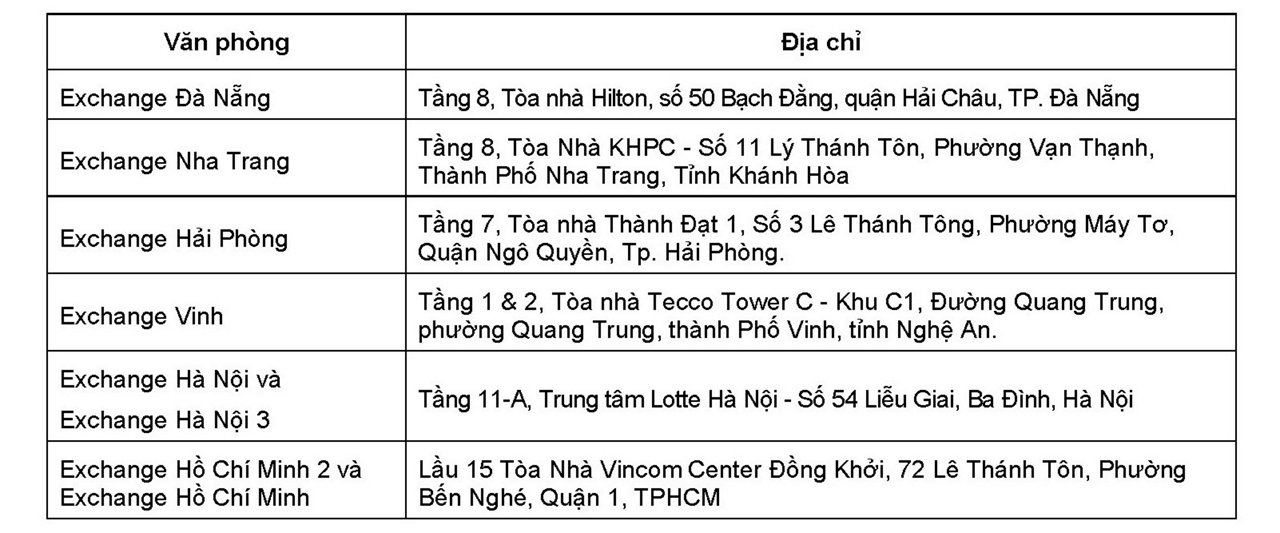 | Văn phòng | Địa chỉ |
|---|---|
| Exchange Đà Nẵng | Tầng 8, Tòa nhà Hilton, số 50 Bạch Đằng, quận Hải Châu, TP. Đà Nẵng |
| Exchange Nha Trang | Tầng 8, Tòa Nhà KHPC - Số 11 Lý Thánh Tôn, Phường Vạn Thạnh, Thành Phố Nha Trang, Tỉnh Khánh Hòa |
| Exchange Hải Phòng | Tầng 7, Tòa nhà Thành Đạt 1, Số 3 Lê Thánh Tông, Phường Máy Tơ, Quận Ngô Quyền, Tp. Hải Phòng. |
| Exchange Vinh | Tầng 1 & 2, Tòa nhà Tecco Tower C - Khu C1, Đường Quang Trung, phường Quang Trung, thành Phố Vinh, tỉnh Nghệ An. |
| Exchange Hà Nội và Exchange Hà Nội 3 | Tầng 11-A, Trung tâm Lotte Hà Nội - Số 54 Liễu Giai, Ba Đình, Hà Nội |
| Exchange Hồ Chí Minh 2 và Exchange Hồ Chí Minh | Lầu 15 Tòa Nhà Vincom Center Đồng Khởi, 72 Lê Thánh Tôn, Phường Bến Nghé, Quận 1, TPHCM |